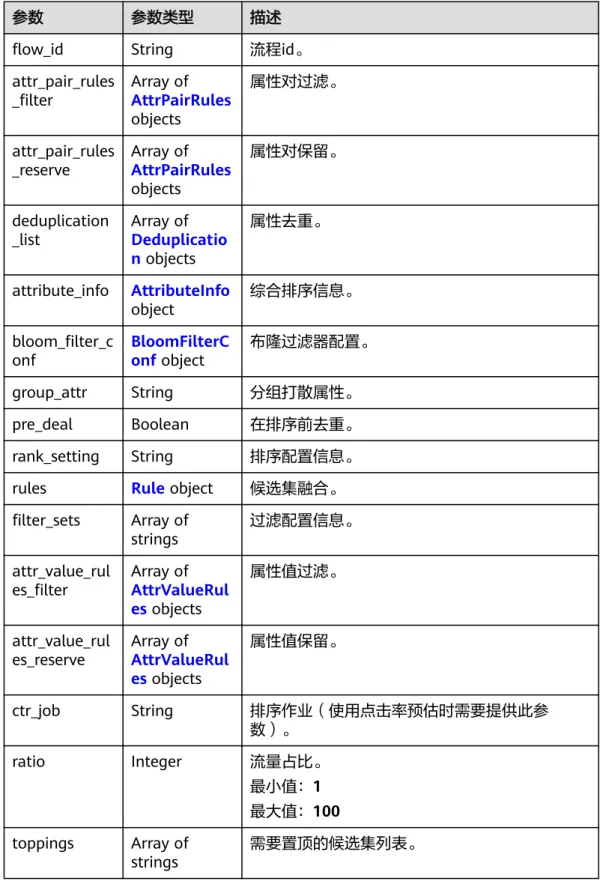 | 参数 | 参数类型 | 描述 |
|---|---|---|
| flow_id | String | 流程id。 |
| attr_pair_rules_filter | Array of AttrPairRules objects | 属性对过滤。 |
| attr_pair_rules_reserve | Array of AttrPairRules objects | 属性对保留。 |
| deduplication_list | Array of Deduplication objects | 属性去重。 |
| attribute_info | AttributeInfo object | 综合排序信息。 |
| bloom_filter_conf | BloomFilterConf object | 布隆过滤器配置。 |
| group_attr | String | 分组打散属性。 |
| pre_deal | Boolean | 在排序前去重。 |
| rank_setting | String | 排序配置信息。 |
| rules | Rule object | 候选集融合。 |
| filter_sets | Array of strings | 过滤配置信息。 |
| attr_value_rules_filter | Array of AttrValueRules objects | 属性值过滤。 |
| attr_value_rules_reserve | Array of AttrValueRules objects | 属性值保留。 |
| ctr_job | String | 排序作业（使用点击率预估时需要提供此参数）。 |
| ratio | Integer | 流量占比。 最小值：1 最大值：100 |
| toppings | Array of strings | 需要置顶的候选集列表。 |